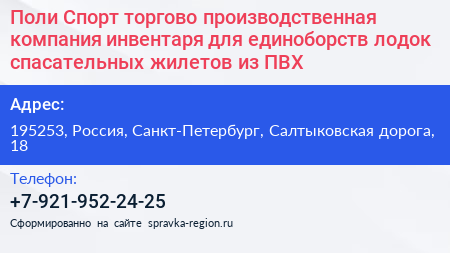 Поли Спорт торгово производственная компания инвентаря для единоборств лодок спасательных жилетов из ПВХ

Адрес:

195253, Россия, Санкт-Петербург, Салтыковская дорога, 18

Телефон:

+7-921-952-24-25

Сформированно на сайте spravka-region.ru